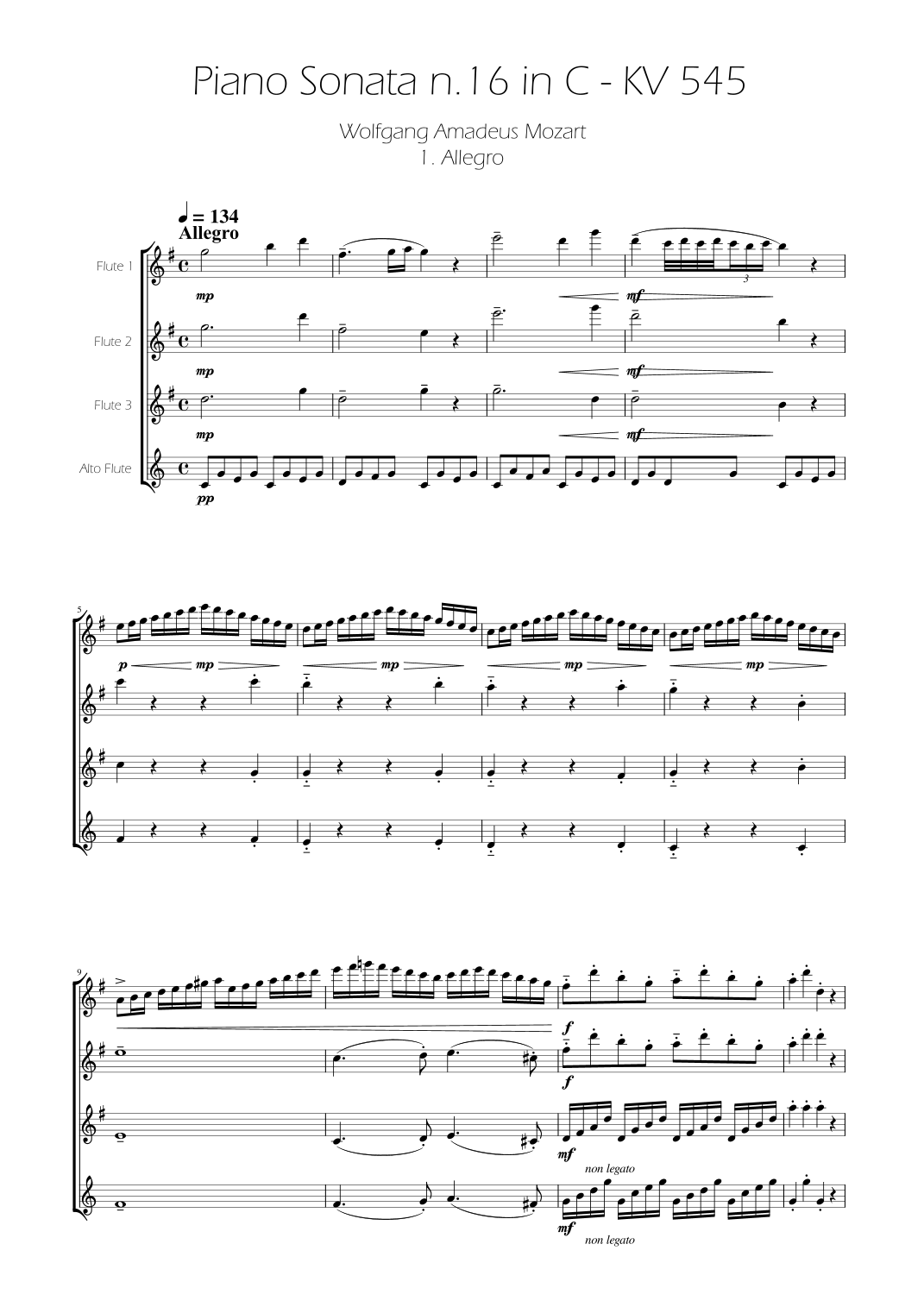 Piano Sonata n.16 in C - KV 545

Wolfgang Amadeus Mozart
1. Allegro

♩ = 134
Allegro

Flute 1
mp
mf
3

Flute 2
mp
mf

Flute 3
mp
mf

Alto Flute
pp

5
p mp
mp
mp
mp

9
f
f
mf
non legato
mf
non legato